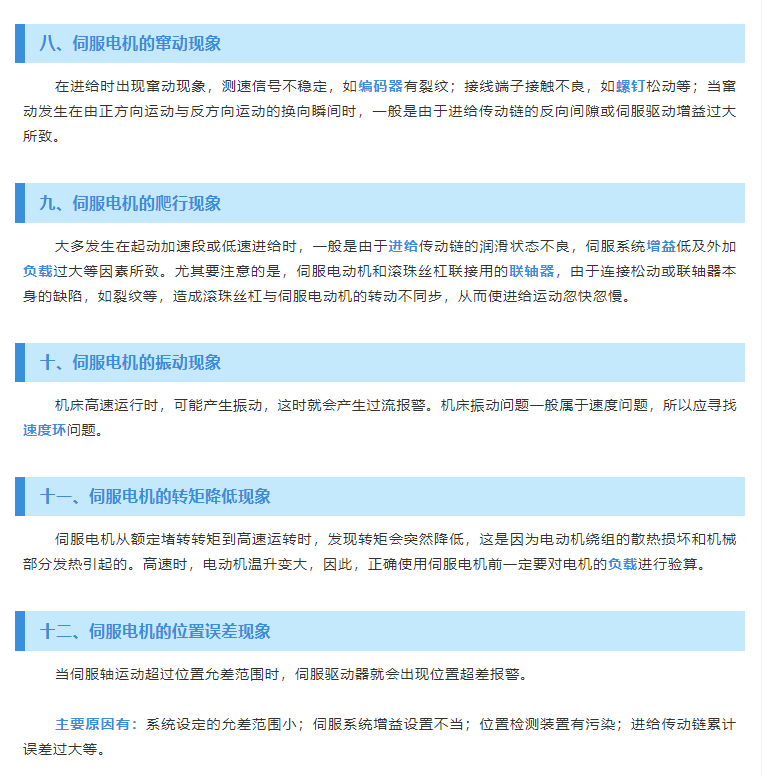 八、伺服电机的窜动现象

在进给时出现窜动现象，测速信号不稳定，如编码器有裂纹；接线端子接触不良，如螺钉松动等；当窜动发生在由正方向运动与反方向运动的换向瞬间时，一般是由于进给传动链的反向间隙或伺服驱动增益过大所致。

九、伺服电机的爬行现象

大多发生在起动加速段或低速进给时，一般是由于进给传动链的润滑状态不良，伺服系统增益低及外加负载过大等因素所致。尤其要注意的是，伺服电动机和滚珠丝杠联接用的联轴器，由于连接松动或联轴器本身的缺陷，如裂纹等，造成滚珠丝杠与伺服电动机的转动不同步，从而使进给运动忽快忽慢。

十、伺服电机的振动现象

机床高速运行时，可能产生振动，这时就会产生过流报警。机床振动问题一般属于速度问题，所以应寻找速度环问题。

十一、伺服电机的转矩降低现象

伺服电机从额定堵转转矩到高速运转时，发现转矩会突然降低，这是因为电动机绕组的散热损坏和机械部分发热引起的。高速时，电动机温升变大，因此，正确使用伺服电机前一定要对电机的负载进行验算。

十二、伺服电机的位置误差现象

当伺服轴运动超过位置允差范围时，伺服驱动器就会出现位置超差报警。

主要原因有：系统设定的允差范围小；伺服系统增益设置不当；位置检测装置有污染；进给传动链累计误差过大等。